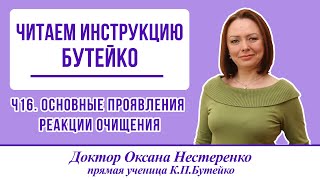 ЧИТАЕМ ИНСТРУКЦИЮ БУТЕЙКО

Ч16. ОСНОВНЫЕ ПРОЯВЛЕНИЯ РЕАКЦИИ ОЧИЩЕНИЯ

Доктор Оксана Нестеренко
прямая ученица К.П.Бутейко